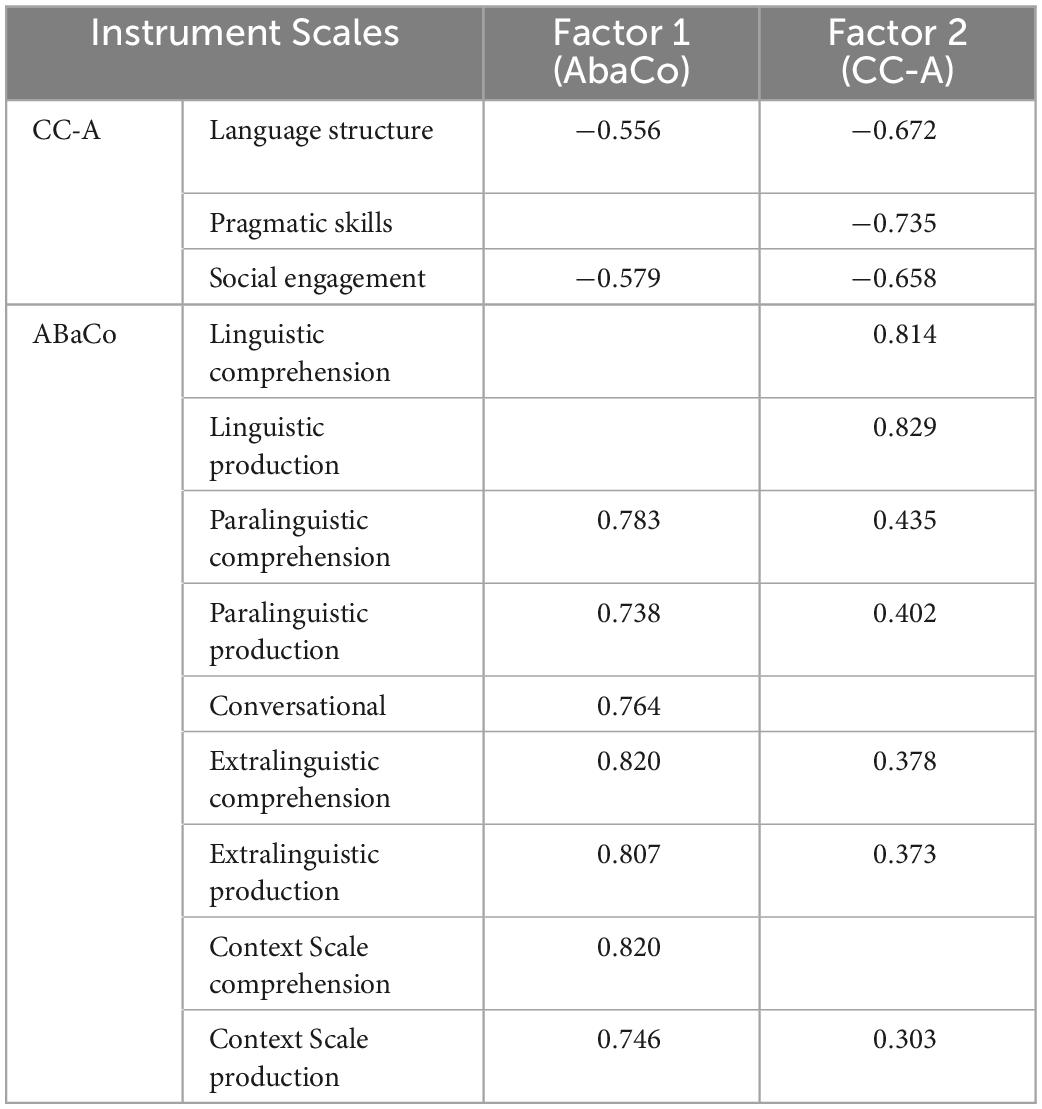 | Instrument Scales | | Factor 1 (AbaCo) | Factor 2 (CC-A) |
|---|---|---|---|
| CC-A | Language structure | −0.556 | −0.672 |
| | Pragmatic skills | | −0.735 |
| | Social engagement | −0.579 | −0.658 |
| ABaCo | Linguistic comprehension | | 0.814 |
| | Linguistic production | | 0.829 |
| | Paralinguistic comprehension | 0.783 | 0.435 |
| | Paralinguistic production | 0.738 | 0.402 |
| | Conversational | 0.764 | |
| | Extralinguistic comprehension | 0.820 | 0.378 |
| | Extralinguistic production | 0.807 | 0.373 |
| | Context Scale comprehension | 0.820 | |
| | Context Scale production | 0.746 | 0.303 |